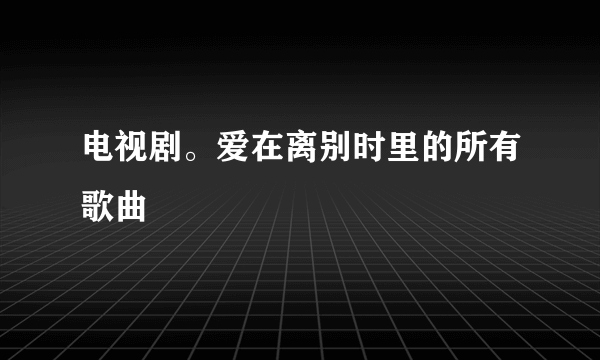 电视剧。爱在离别时里的所有歌曲